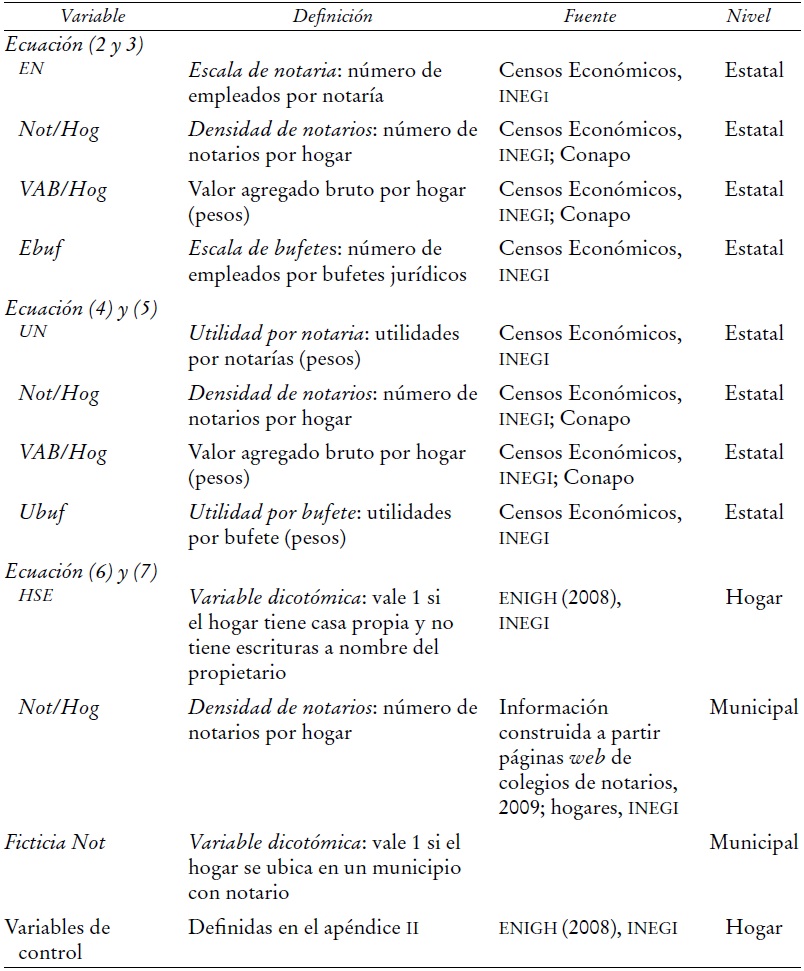 | Variable | Definición | Fuente | Nivel |
|---|---|---|---|
| Ecuación (2 y 3) | | | |
| EN | Escala de notaria: número de empleados por notaría | Censos Económicos, INEGI | Estatal |
| Not/Hog | Densidad de notarios: número de notarios por hogar | Censos Económicos, INEGI; Conapo | Estatal |
| VAB/Hog | Valor agregado bruto por hogar (pesos) | Censos Económicos, INEGI; Conapo | Estatal |
| Ebuf | Escala de bufetes: número de empleados por bufetes jurídicos | Censos Económicos, INEGI | Estatal |
| Ecuación (4) y (5) | | | |
| UN | Utilidad por notaria: utilidades por notarías (pesos) | Censos Económicos, INEGI | Estatal |
| Not/Hog | Densidad de notarios: número de notarios por hogar | Censos Económicos, INEGI; Conapo | Estatal |
| VAB/Hog | Valor agregado bruto por hogar (pesos) | Censos Económicos, INEGI; Conapo | Estatal |
| Ubuf | Utilidad por bufete: utilidades por bufete (pesos) | Censos Económicos, INEGI | Estatal |
| Ecuación (6) y (7) | | | |
| HSE | Variable dicotómica: vale 1 si el hogar tiene casa propia y no tiene escrituras a nombre del propietario | ENIGH (2008), INEGI | Hogar |
| Not/Hog | Densidad de notarios: número de notarios por hogar | Información construida a partir páginas web de colegios de notarios, 2009; hogares, INEGI | Municipal |
| Ficticia Not | Variable dicotómica: vale 1 si el hogar se ubica en un municipio con notario | | Municipal |
| Variables de control | Definidas en el apéndice II | ENIGH (2008), INEGI | Hogar |